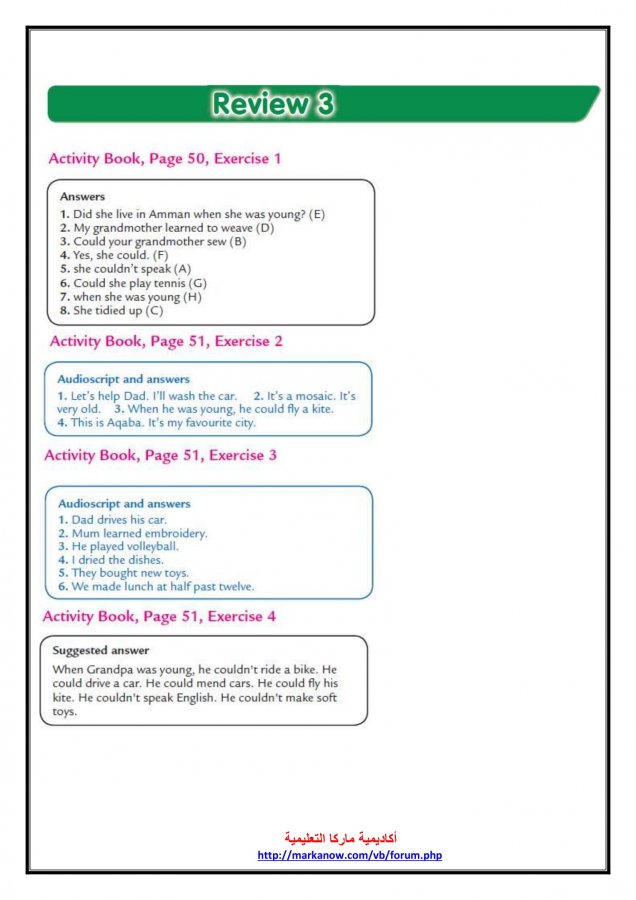 Review 3

Activity Book, Page 50, Exercise 1

Answers
1. Did she live in Amman when she was young? (E)
2. My grandmother learned to weave (D)
3. Could your grandmother sew (B)
4. Yes, she could. (F)
5. she couldn't speak (A)
6. Could she play tennis (G)
7. when she was young (H)
8. She tidied up (C)

Activity Book, Page 51, Exercise 2

Audioscript and answers
1. Let's help Dad. I'll wash the car. 2. It's a mosaic. It's very old. 3. When he was young, he could fly a kite. 4. This is Aqaba. It's my favourite city.

Activity Book, Page 51, Exercise 3

Audioscript and answers
1. Dad drives his car.
2. Mum learned embroidery.
3. He played volleyball.
4. I dried the dishes.
5. They bought new toys.
6. We made lunch at half past twelve.

Activity Book, Page 51, Exercise 4

Suggested answer
When Grandpa was young, he couldn't ride a bike. He could drive a car. He could mend cars. He could fly his kite. He couldn't speak English. He couldn't make soft toys.

أكاديمية ماركا التعليمية
http://markanow.com/vb/forum.php